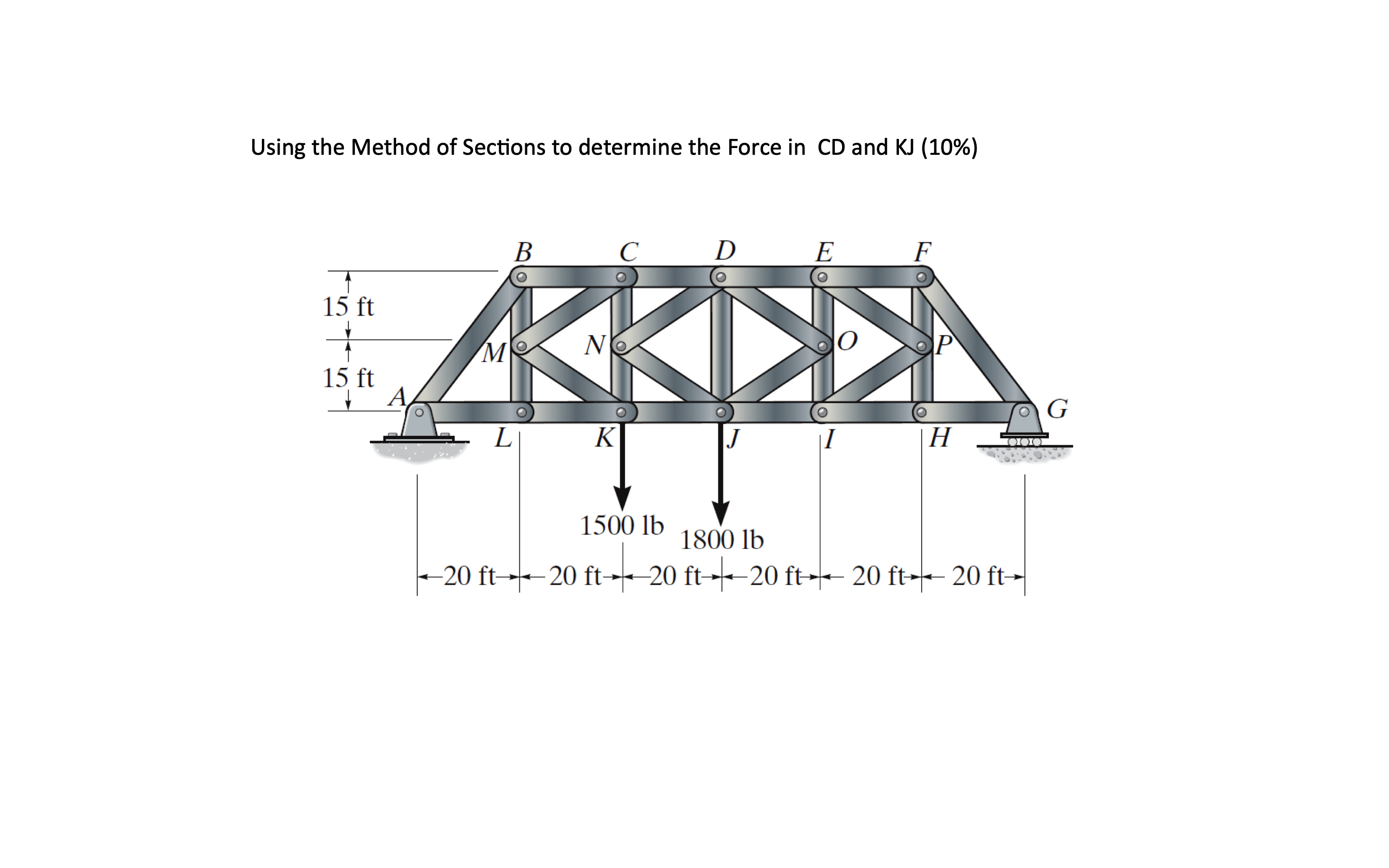 Using the Method of Sections to determine the Force in CD and KJ (10%)

B C D E F

15 ft

15 ft

M N O P

A G

L K J I H

1500 lb 1800 lb

20 ft 20 ft 20 ft 20 ft 20 ft 20 ft